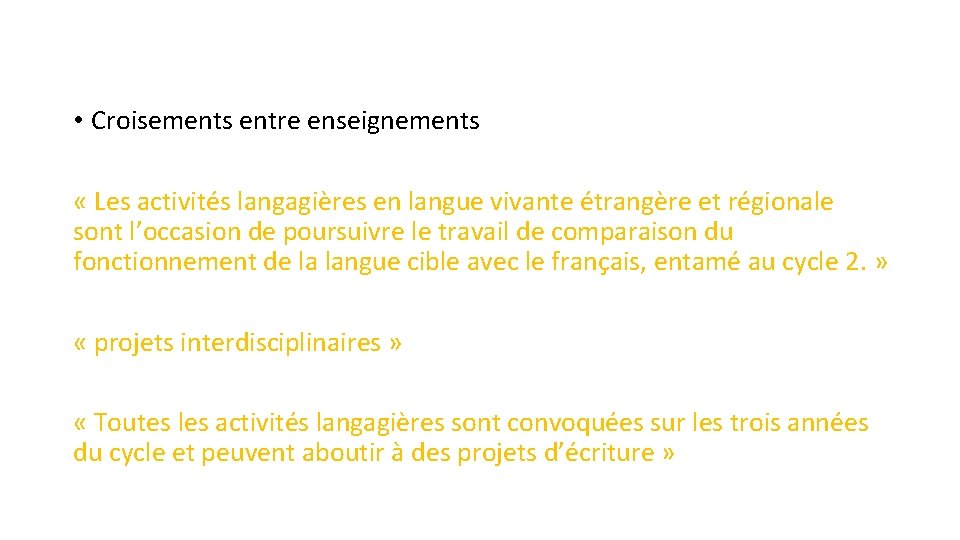 • Croisements entre enseignements

« Les activités langagières en langue vivante étrangère et régionale sont l’occasion de poursuivre le travail de comparaison du fonctionnement de la langue cible avec le français, entamé au cycle 2. »

« projets interdisciplinaires »

« Toutes les activités langagières sont convoquées sur les trois années du cycle et peuvent aboutir à des projets d’écriture »